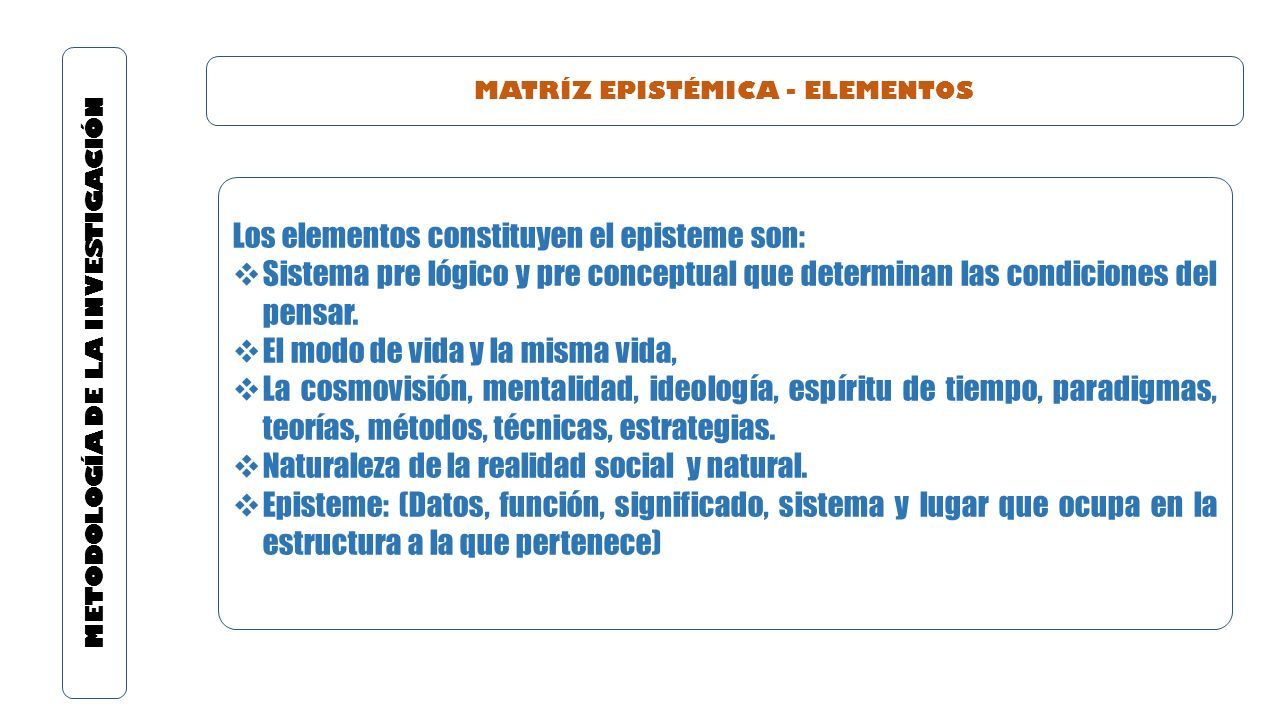 METODOLOGÍA DE LA INVESTIGACIÓN

MATRÍZ EPISTÉMICA - ELEMENTOS

Los elementos constituyen el episteme son:
❖ Sistema pre lógico y pre conceptual que determinan las condiciones del pensar.
❖ El modo de vida y la misma vida,
❖ La cosmovisión, mentalidad, ideología, espíritu de tiempo, paradigmas, teorías, métodos, técnicas, estrategias.
❖ Naturaleza de la realidad social y natural.
❖ Episteme: (Datos, función, significado, sistema y lugar que ocupa en la estructura a la que pertenece)